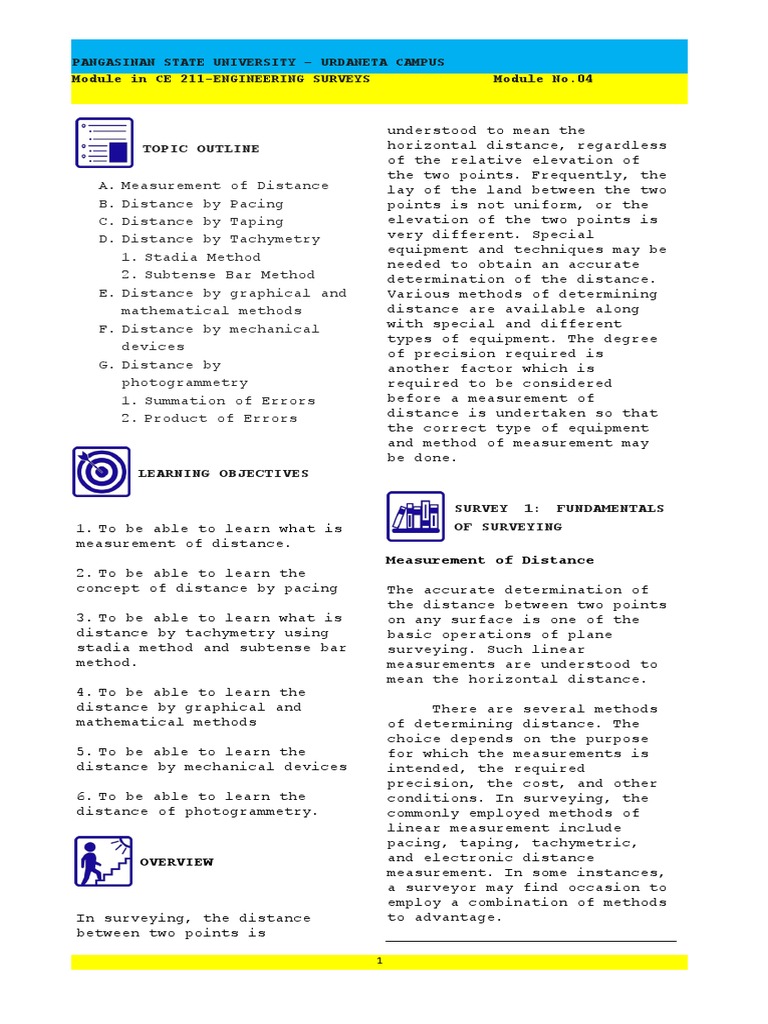 PANGASINAN STATE UNIVERSITY – URDANETA CAMPUS
Module in CE 211-ENGINEERING SURVEYS Module No.04

TOPIC OUTLINE

A. Measurement of Distance
B. Distance by Pacing
C. Distance by Taping
D. Distance by Tachymetry
1. Stadia Method
2. Subtense Bar Method
E. Distance by graphical and mathematical methods
F. Distance by mechanical devices
G. Distance by photogrammetry
1. Summation of Errors
2. Product of Errors

LEARNING OBJECTIVES

1. To be able to learn what is measurement of distance.

2. To be able to learn the concept of distance by pacing

3. To be able to learn what is distance by tachymetry using stadia method and subtense bar method.

4. To be able to learn the distance by graphical and mathematical methods

5. To be able to learn the distance by mechanical devices

6. To be able to learn the distance of photogrammetry.

OVERVIEW

In surveying, the distance between two points is understood to mean the horizontal distance, regardless of the relative elevation of the two points. Frequently, the lay of the land between the two points is not uniform, or the elevation of the two points is very different. Special equipment and techniques may be needed to obtain an accurate determination of the distance. Various methods of determining distance are available along with special and different types of equipment. The degree of precision required is another factor which is required to be considered before a measurement of distance is undertaken so that the correct type of equipment and method of measurement may be done.

SURVEY 1: FUNDAMENTALS OF SURVEYING

Measurement of Distance

The accurate determination of the distance between two points on any surface is one of the basic operations of plane surveying. Such linear measurements are understood to mean the horizontal distance.

There are several methods of determining distance. The choice depends on the purpose for which the measurements is intended, the required precision, the cost, and other conditions. In surveying, the commonly employed methods of linear measurement include pacing, taping, tachymetric, and electronic distance measurement. In some instances, a surveyor may find occasion to employ a combination of methods to advantage.

1